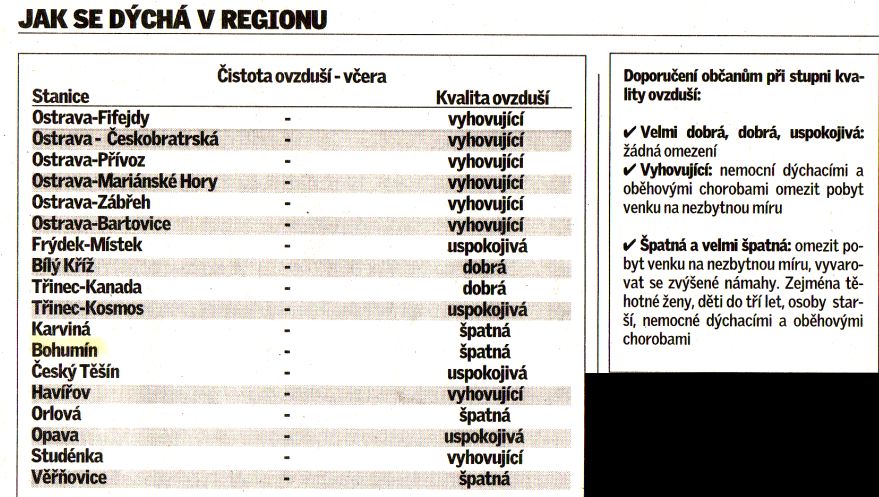 JAK SE DÝCHÁ V REGIONU

Čistota ovzduší - včera

| Stanice | | Kvalita ovzduší |
|---|---|---|
| Ostrava-Fifejdy | - | vyhovující |
| Ostrava - Českobratrská | - | vyhovující |
| Ostrava-Přívoz | - | vyhovující |
| Ostrava-Mariánské Hory | - | vyhovující |
| Ostrava-Zábřeh | - | vyhovující |
| Ostrava-Bartovice | - | vyhovující |
| Frýdek-Místek | - | uspokojivá |
| Bílý Kříž | - | dobrá |
| Třinec-Kanada | - | dobrá |
| Třinec-Kosmos | - | uspokojivá |
| Karviná | - | špatná |
| Bohumín | - | špatná |
| Český Těšín | - | uspokojivá |
| Havířov | - | vyhovující |
| Orlová | - | špatná |
| Opava | - | uspokojivá |
| Studénka | - | vyhovující |
| Věřňovice | - | špatná |

Doporučení občanům při stupni kvality ovzduší:

✔ Velmi dobrá, dobrá, uspokojivá: žádná omezení
✔ Vyhovující: nemocní dýchacími a oběhovými chorobami omezit pobyt venku na nezbytnou míru

✔ Špatná a velmi špatná: omezit pobyt venku na nezbytnou míru, vyvarovat se zvýšené námahy. Zejména těhotné ženy, děti do tří let, osoby starší, nemocné dýchacími a oběhovými chorobami